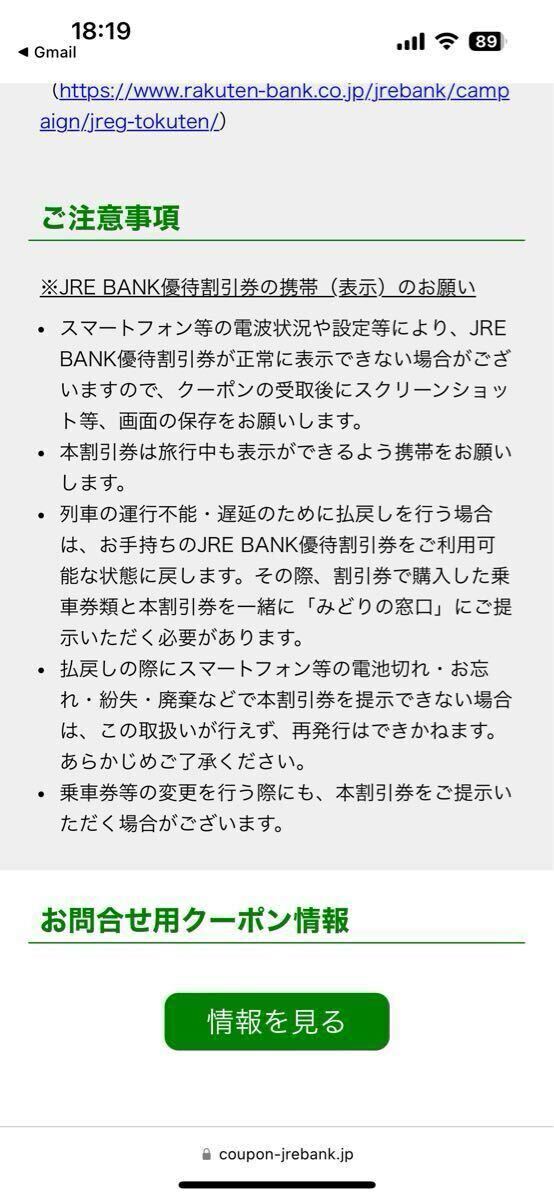 18:19
◀ Gmail
89

（https://www.rakuten-bank.co.jp/jrebank/campaign/jreg-tokuten/）

ご注意事項

※JRE BANK優待割引券の携帯（表示）のお願い

• スマートフォン等の電波状況や設定等により、JRE BANK優待割引券が正常に表示できない場合がございますので、クーポンの受取後にスクリーンショット等、画面の保存をお願いします。
• 本割引券は旅行中も表示ができるよう携帯をお願いします。
• 列車の運行不能・遅延のために払戻しを行う場合は、お手持ちのJRE BANK優待割引券をご利用可能な状態に戻します。その際、割引券で購入した乗車券類と本割引券を一緒に「みどりの窓口」にご提示いただく必要があります。
• 払戻しの際にスマートフォン等の電池切れ・お忘れ・紛失・廃棄などで本割引券を提示できない場合は、この取扱いが行えず、再発行はできかねます。あらかじめご了承ください。
• 乗車券等の変更を行う際にも、本割引券をご提示いただく場合がございます。

お問合せ用クーポン情報

情報を見る

coupon-jrebank.jp